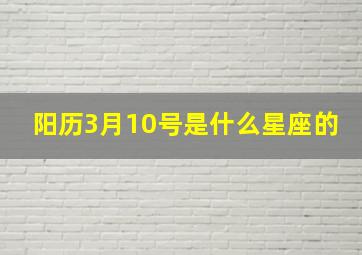 阳历3月10号是什么星座的